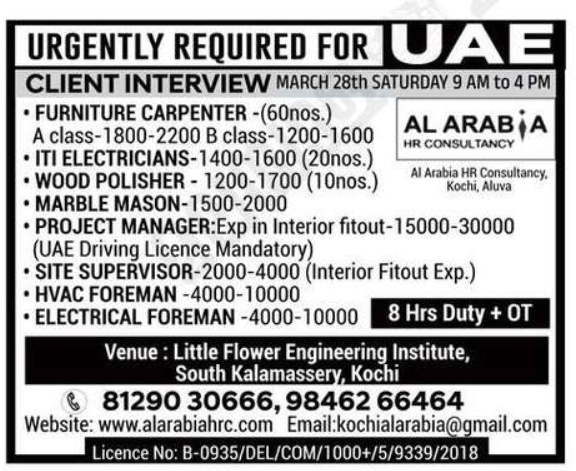 URGENTLY REQUIRED FOR UAE

CLIENT INTERVIEW MARCH 28th SATURDAY 9 AM to 4 PM

• FURNITURE CARPENTER -(60nos.) A class-1800-2200 B class-1200-1600
• ITI ELECTRICIANS-1400-1600 (20nos.)
• WOOD POLISHER - 1200-1700 (10nos.)
• MARBLE MASON-1500-2000
• PROJECT MANAGER:Exp in Interior fitout-15000-30000 (UAE Driving Licence Mandatory)
• SITE SUPERVISOR-2000-4000 (Interior Fitout Exp.)
• HVAC FOREMAN -4000-10000
• ELECTRICAL FOREMAN -4000-10000

AL ARABIA
HR CONSULTANCY

Al Arabia HR Consultancy, Kochi, Aluva

8 Hrs Duty + OT

Venue : Little Flower Engineering Institute, South Kalamassery, Kochi

81290 30666, 98462 66464

Website: www.alarabiahrc.com Email:kochialarabia@gmail.com

Licence No: B-0935/DEL/COM/1000+/5/9339/2018